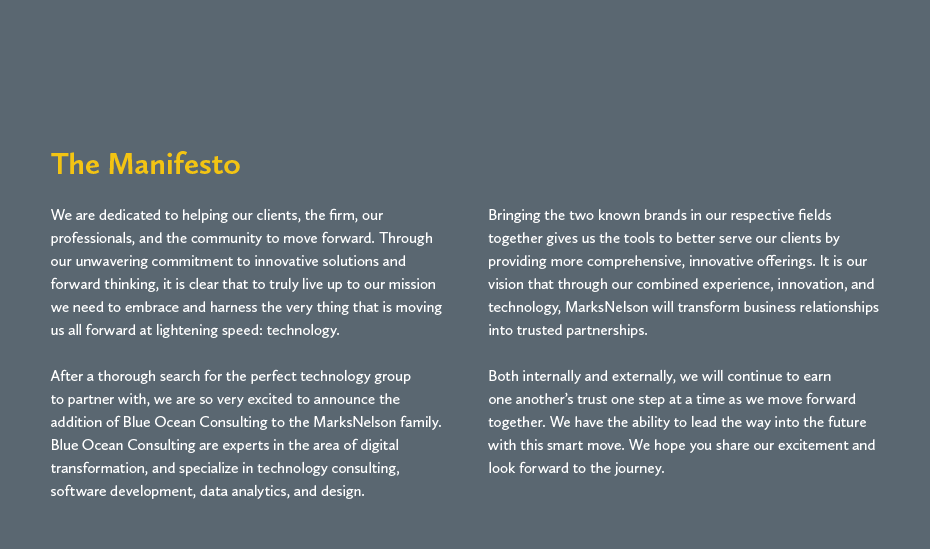 The Manifesto

We are dedicated to helping our clients, the firm, our professionals, and the community to move forward. Through our unwavering commitment to innovative solutions and forward thinking, it is clear that to truly live up to our mission we need to embrace and harness the very thing that is moving us all forward at lightening speed: technology.

After a thorough search for the perfect technology group to partner with, we are so very excited to announce the addition of Blue Ocean Consulting to the MarksNelson family. Blue Ocean Consulting are experts in the area of digital transformation, and specialize in technology consulting, software development, data analytics, and design.

Bringing the two known brands in our respective fields together gives us the tools to better serve our clients by providing more comprehensive, innovative offerings. It is our vision that through our combined experience, innovation, and technology, MarksNelson will transform business relationships into trusted partnerships.

Both internally and externally, we will continue to earn one another's trust one step at a time as we move forward together. We have the ability to lead the way into the future with this smart move. We hope you share our excitement and look forward to the journey.